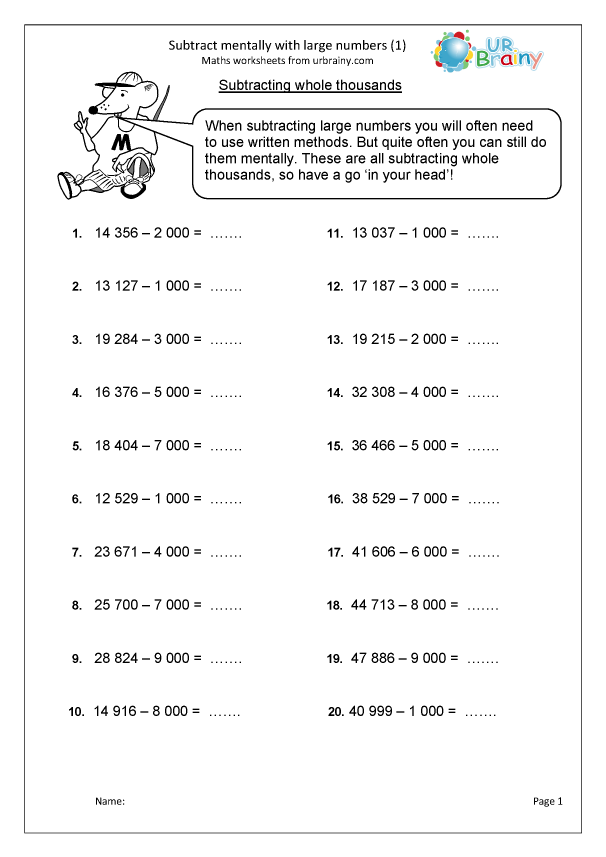 Subtract mentally with large numbers (1)
Maths worksheets from urbrainy.com

UR Brainy

Subtracting whole thousands

M

When subtracting large numbers you will often need to use written methods. But quite often you can still do them mentally. These are all subtracting whole thousands, so have a go ‘in your head’!

1. 14 356 – 2 000 = …….
2. 13 127 – 1 000 = …….
3. 19 284 – 3 000 = …….
4. 16 376 – 5 000 = …….
5. 18 404 – 7 000 = …….
6. 12 529 – 1 000 = …….
7. 23 671 – 4 000 = …….
8. 25 700 – 7 000 = …….
9. 28 824 – 9 000 = …….
10. 14 916 – 8 000 = …….

11. 13 037 – 1 000 = …….
12. 17 187 – 3 000 = …….
13. 19 215 – 2 000 = …….
14. 32 308 – 4 000 = …….
15. 36 466 – 5 000 = …….
16. 38 529 – 7 000 = …….
17. 41 606 – 6 000 = …….
18. 44 713 – 8 000 = …….
19. 47 886 – 9 000 = …….
20. 40 999 – 1 000 = …….

Name:

Page 1